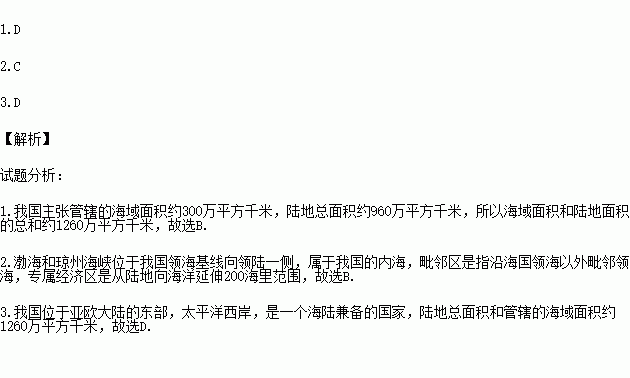 1.D

2.C

3.D

【解析】

试题分析：

1.我国主张管辖的海域面积约300万平方千米，陆地总面积约960万平方千米，所以海域面积和陆地面积的总和约1260万平方千米，故选B.

2.渤海和琼州海峡位于我国领海基线向领陆一侧，属于我国的内海，毗邻区是指沿海国领海以外毗邻领海，专属经济区是从陆地向海洋延伸200海里范围，故选B.

3.我国位于亚欧大陆的东部，太平洋西岸，是一个海陆兼备的国家，陆地总面积和管辖的海域面积约1260万平方千米，故选D.